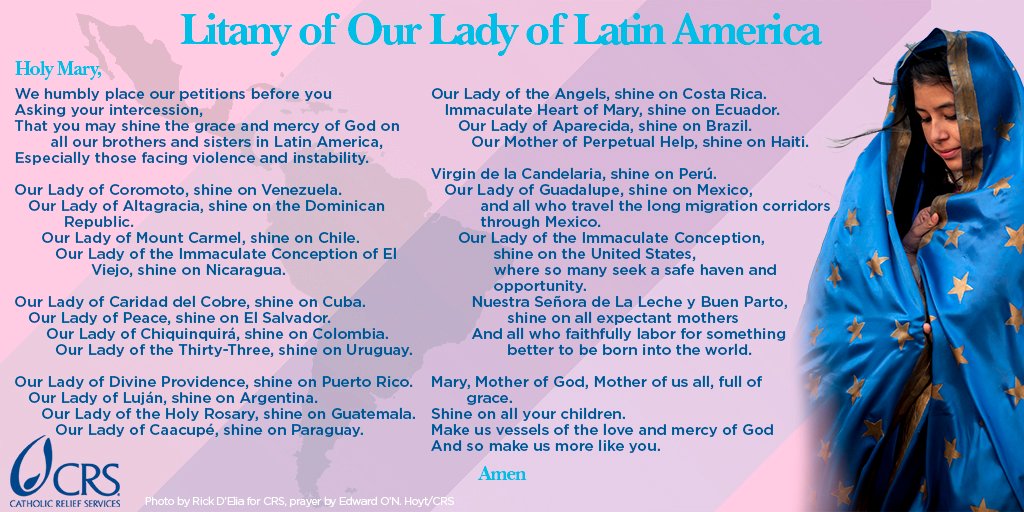 Litany of Our Lady of Latin America

Holy Mary,

We humbly place our petitions before you
Asking your intercession,
That you may shine the grace and mercy of God on
all our brothers and sisters in Latin America,
Especially those facing violence and instability.

Our Lady of Coromoto, shine on Venezuela.
Our Lady of Altagracia, shine on the Dominican Republic.
Our Lady of Mount Carmel, shine on Chile.
Our Lady of the Immaculate Conception of El Viejo, shine on Nicaragua.

Our Lady of Caridad del Cobre, shine on Cuba.
Our Lady of Peace, shine on El Salvador.
Our Lady of Chiquinquirá, shine on Colombia.
Our Lady of the Thirty-Three, shine on Uruguay.

Our Lady of Divine Providence, shine on Puerto Rico.
Our Lady of Luján, shine on Argentina.
Our Lady of the Holy Rosary, shine on Guatemala.
Our Lady of Caacupé, shine on Paraguay.

Our Lady of the Angels, shine on Costa Rica.
Immaculate Heart of Mary, shine on Ecuador.
Our Lady of Aparecida, shine on Brazil.
Our Mother of Perpetual Help, shine on Haiti.

Virgin de la Candelaria, shine on Perú.
Our Lady of Guadalupe, shine on Mexico,
and all who travel the long migration corridors through Mexico.
Our Lady of the Immaculate Conception,
shine on the United States,
where so many seek a safe haven and opportunity.
Nuestra Señora de La Leche y Buen Parto,
shine on all expectant mothers
And all who faithfully labor for something better to be born into the world.

Mary, Mother of God, Mother of us all, full of grace.
Shine on all your children.
Make us vessels of the love and mercy of God
And so make us more like you.

Amen

CRS
CATHOLIC RELIEF SERVICES

Photo by Rick D'Elia for CRS, prayer by Edward O'N. Hoyt/CRS